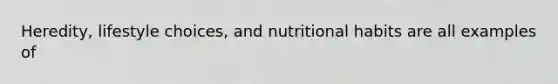 Heredity, lifestyle choices, and nutritional habits are all examples of